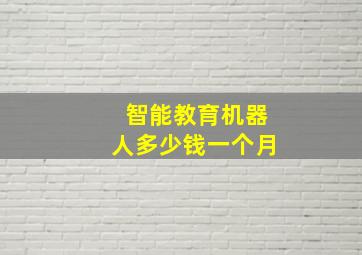 智能教育机器人多少钱一个月